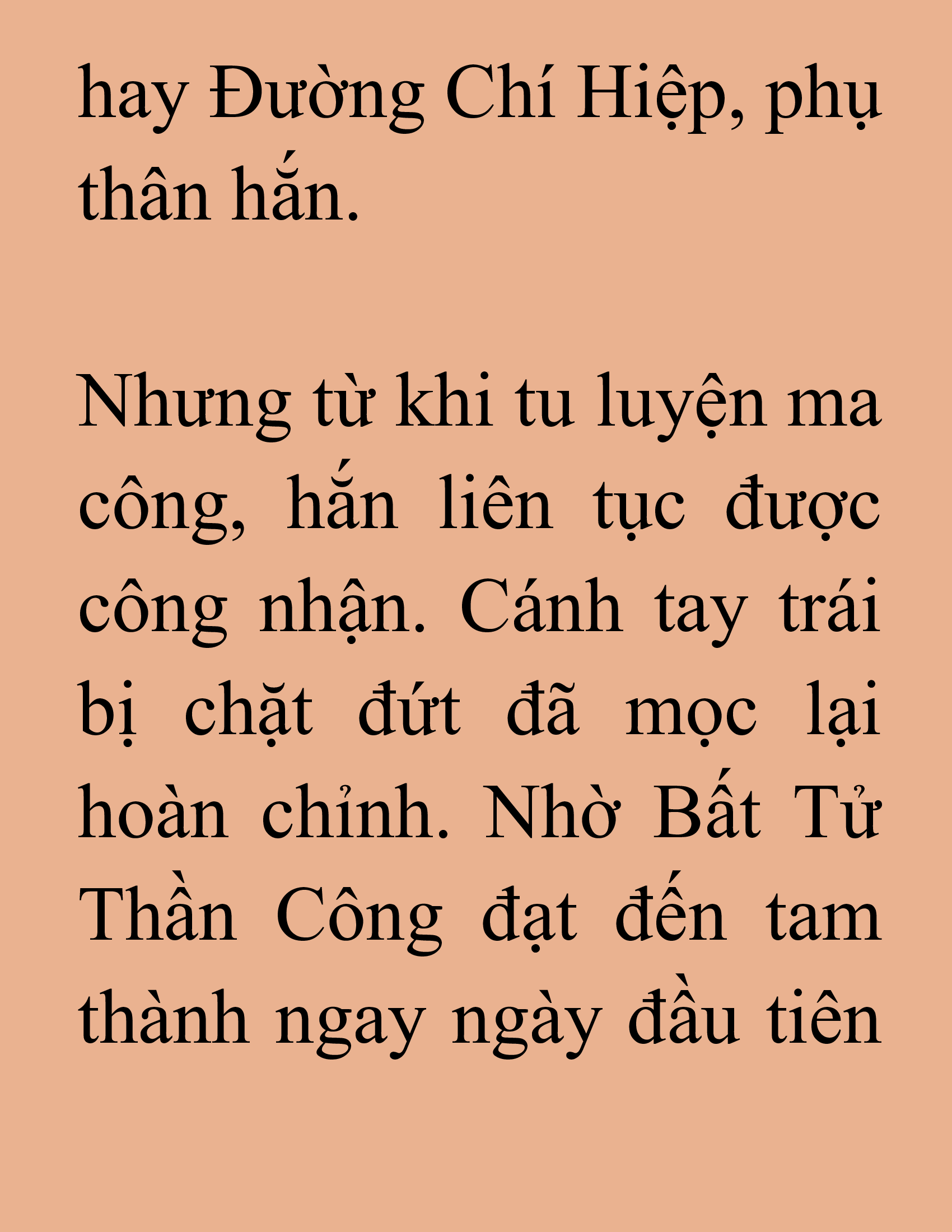 hay Đường Chí Hiệp, phụ thân hắn.

Nhưng từ khi tu luyện ma công, hắn liên tục được công nhận. Cánh tay trái bị chặt đứt đã mọc lại hoàn chỉnh. Nhờ Bất Tử Thần Công đạt đến tam thành ngay ngày đầu tiên